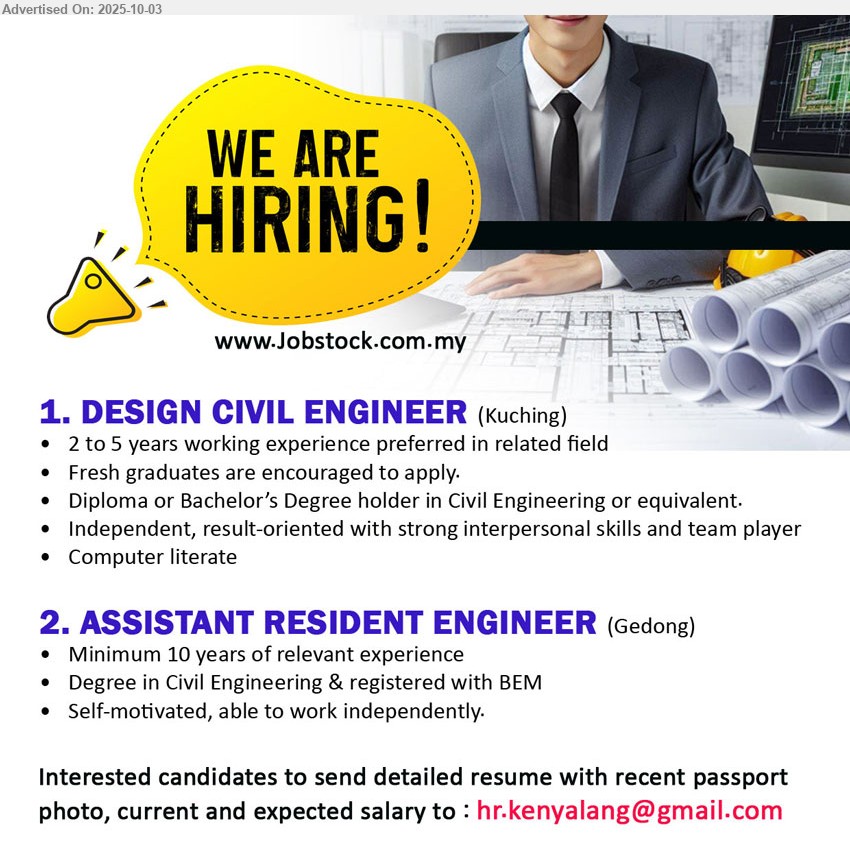 Advertised On: 2025-10-03

WE ARE HIRING!

www.Jobstock.com.my

1. DESIGN CIVIL ENGINEER (Kuching)
• 2 to 5 years working experience preferred in related field
• Fresh graduates are encouraged to apply.
• Diploma or Bachelor's Degree holder in Civil Engineering or equivalent.
• Independent, result-oriented with strong interpersonal skills and team player
• Computer literate

2. ASSISTANT RESIDENT ENGINEER (Gedong)
• Minimum 10 years of relevant experience
• Degree in Civil Engineering & registered with BEM
• Self-motivated, able to work independently.

Interested candidates to send detailed resume with recent passport photo, current and expected salary to : hr.kenyalang@gmail.com